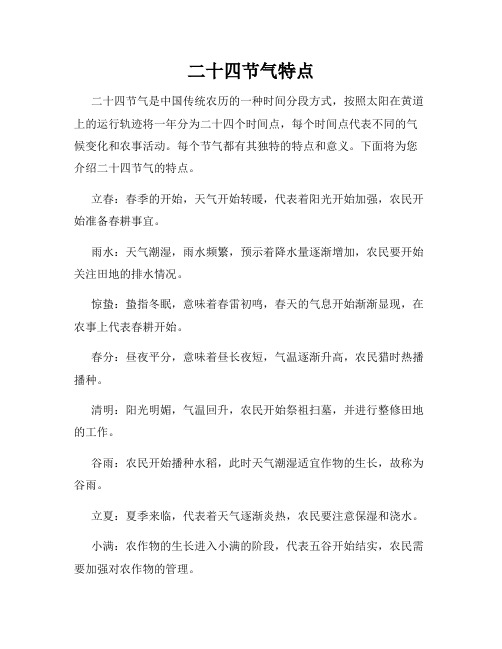 二十四节气特点

二十四节气是中国传统农历的一种时间分段方式，按照太阳在黄道上的运行轨迹将一年分为二十四个时间点，每个时间点代表不同的气候变化和农事活动。每个节气都有其独特的特点和意义。下面将为您介绍二十四节气的特点。

立春：春季的开始，天气开始转暖，代表着阳光开始加强，农民开始准备春耕事宜。

雨水：天气潮湿，雨水频繁，预示着降水量逐渐增加，农民要开始关注田地的排水情况。

惊蛰：蛰指冬眠，意味着春雷初鸣，春天的气息开始渐渐显现，在农事上代表春耕开始。

春分：昼夜平分，意味着昼长夜短，气温逐渐升高，农民猎时热播播种。

清明：阳光明媚，气温回升，农民开始祭祖扫墓，并进行整修田地的工作。

谷雨：农民开始播种水稻，此时天气潮湿适宜作物的生长，故称为谷雨。

立夏：夏季来临，代表着天气逐渐炎热，农民要注意保湿和浇水。

小满：农作物的生长进入小满的阶段，代表五谷开始结实，农民需要加强对农作物的管理。